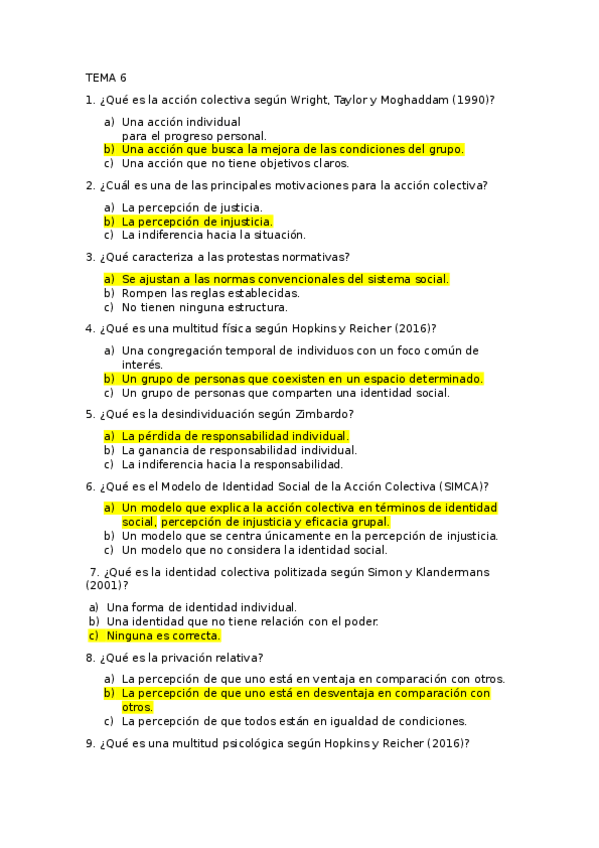 TEMA 6

1. ¿Qué es la acción colectiva según Wright, Taylor y Moghaddam (1990)?

a) Una acción individual para el progreso personal.
b) Una acción que busca la mejora de las condiciones del grupo.
c) Una acción que no tiene objetivos claros.

2. ¿Cuál es una de las principales motivaciones para la acción colectiva?

a) La percepción de justicia.
b) La percepción de injusticia.
c) La indiferencia hacia la situación.

3. ¿Qué caracteriza a las protestas normativas?

a) Se ajustan a las normas convencionales del sistema social.
b) Rompen las reglas establecidas.
c) No tienen ninguna estructura.

4. ¿Qué es una multitud física según Hopkins y Reicher (2016)?

a) Una congregación temporal de individuos con un foco común de interés.
b) Un grupo de personas que coexisten en un espacio determinado.
c) Un grupo de personas que comparten una identidad social.

5. ¿Qué es la desindividuación según Zimbardo?

a) La pérdida de responsabilidad individual.
b) La ganancia de responsabilidad individual.
c) La indiferencia hacia la responsabilidad.

6. ¿Qué es el Modelo de Identidad Social de la Acción Colectiva (SIMCA)?

a) Un modelo que explica la acción colectiva en términos de identidad social, percepción de injusticia y eficacia grupal.
b) Un modelo que se centra únicamente en la percepción de injusticia.
c) Un modelo que no considera la identidad social.

7. ¿Qué es la identidad colectiva politizada según Simon y Klandermans (2001)?

a) Una forma de identidad individual.
b) Una identidad que no tiene relación con el poder.
c) Ninguna es correcta.

8. ¿Qué es la privación relativa?

a) La percepción de que uno está en ventaja en comparación con otros.
b) La percepción de que uno está en desventaja en comparación con otros.
c) La percepción de que todos están en igualdad de condiciones.

9. ¿Qué es una multitud psicológica según Hopkins y Reicher (2016)?